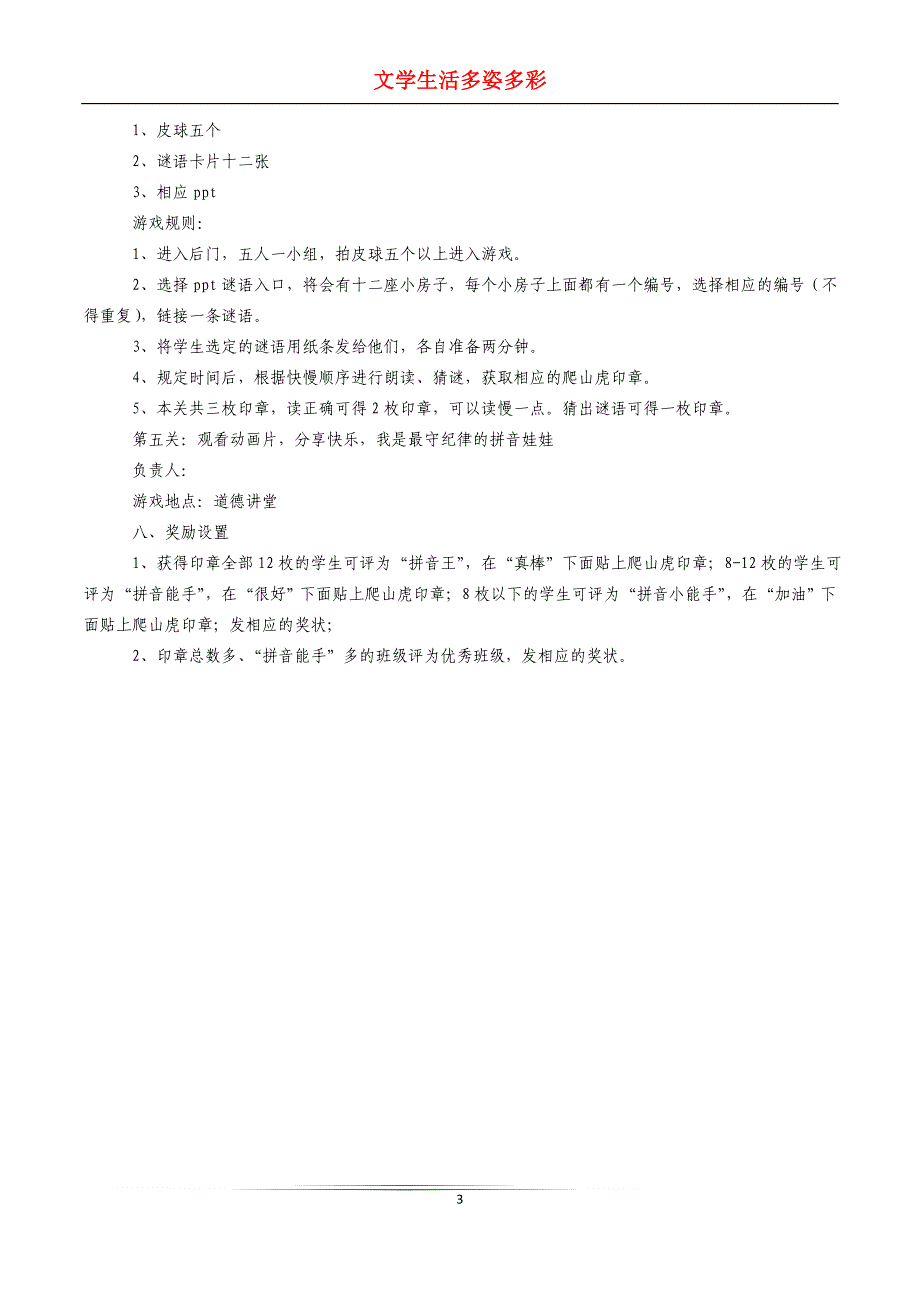 文学生活多姿多彩

1、皮球五个

2、谜语卡片十二张

3、相应 ppt

游戏规则：

1、进入后门，五人一小组，拍皮球五个以上进入游戏。

2、选择 ppt 谜语入口，将会有十二座小房子，每个小房子上面都有一个编号，选择相应的编号（不得重复），链接一条谜语。

3、将学生选定的谜语用纸条发给他们，各自准备两分钟。

4、规定时间后，根据快慢顺序进行朗读、猜谜，获取相应的爬山虎印章。

5、本关共三枚印章，读正确可得 2 枚印章，可以读慢一点。猜出谜语可得一枚印章。

第五关：观看动画片，分享快乐，我是最守纪律的拼音娃娃

负责人：

游戏地点：道德讲堂

八、奖励设置

1、获得印章全部 12 枚的学生可评为“拼音王”，在“真棒”下面贴上爬山虎印章；8-12 枚的学生可评为“拼音能手”，在“很好”下面贴上爬山虎印章；8 枚以下的学生可评为“拼音小能手”，在“加油”下面贴上爬山虎印章；发相应的奖状；

2、印章总数多、“拼音能手”多的班级评为优秀班级，发相应的奖状。

3